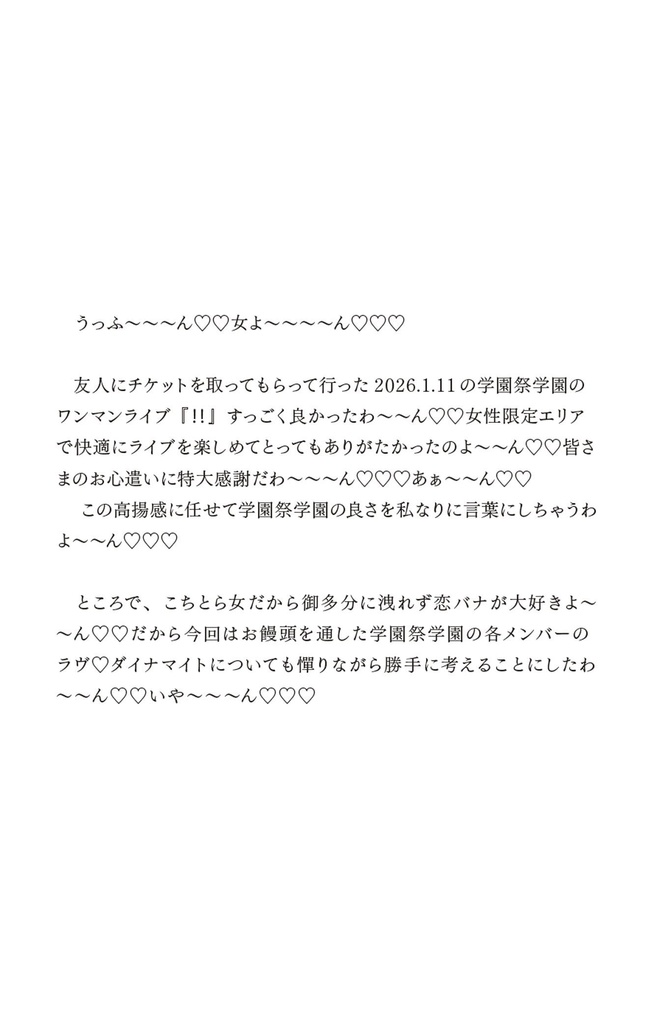 うっふ〜〜〜ん♡♡女よ〜〜〜〜ん♡♡♡

友人にチケットを取ってもらって行った2026.1.11の学園祭学園のワンマンライブ『!!』すっごく良かったわ〜〜ん♡♡女性限定エリアで快適にライブを楽しめてとってもありがたかったのよ〜〜ん♡♡皆さまのお心遣いに特大感謝だわ〜〜〜ん♡♡♡あぁ〜〜ん♡♡
この高揚感に任せて学園祭学園の良さを私なりに言葉にしちゃうわよ〜〜ん♡♡♡

ところで、こちとら女だから御多分に洩れず恋バナが大好きよ〜〜ん♡♡だから今回はお饅頭を通した学園祭学園の各メンバーのラヴ♡ダイナマイトについても憚りながら勝手に考えることにしたわ〜〜ん♡♡いや〜〜〜ん♡♡♡